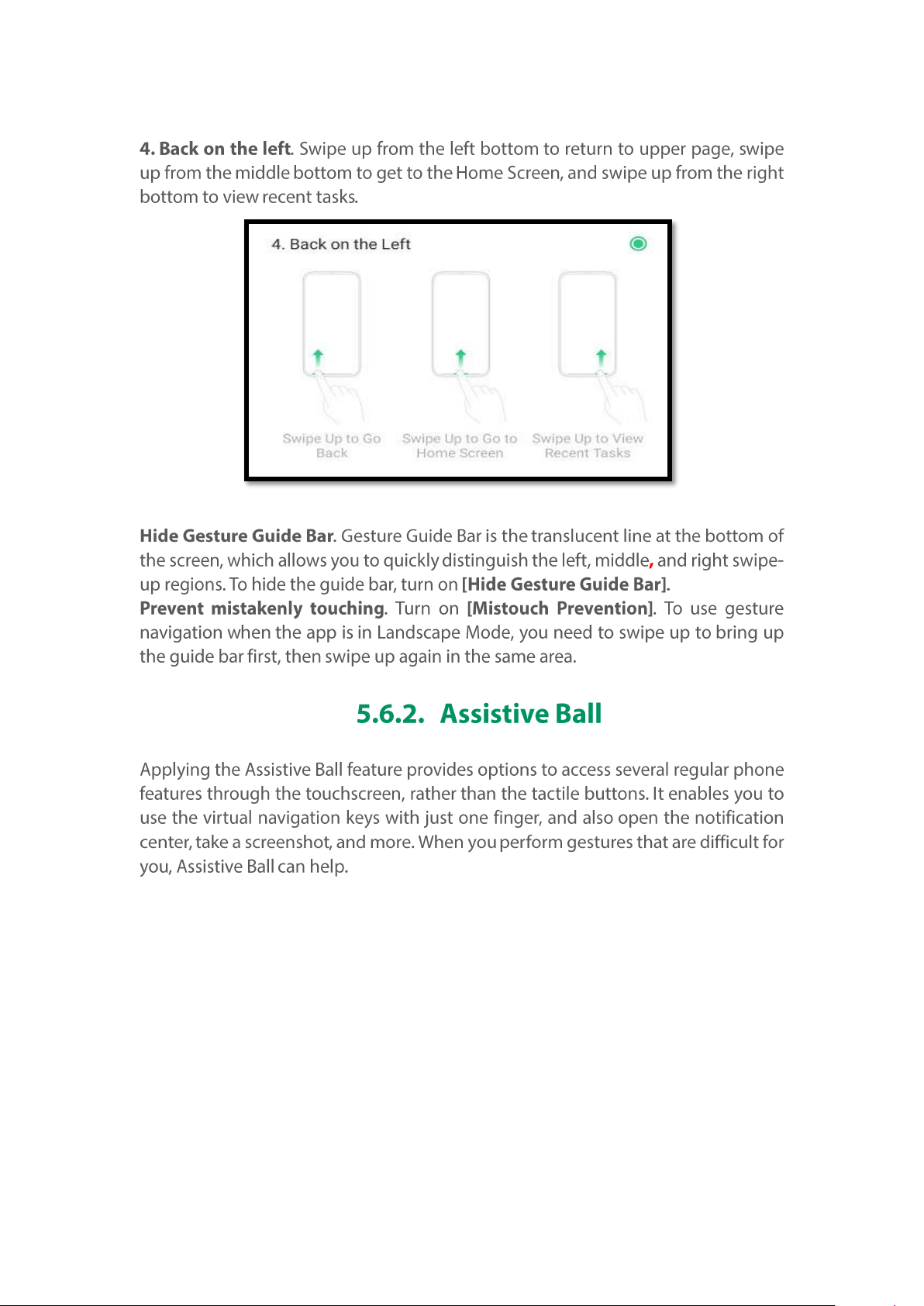 4. Back on the left. Swipe up from the left bottom to return to upper page, swipe up from the middle bottom to get to the Home Screen, and swipe up from the right bottom to view recent tasks.

4. Back on the Left

Swipe Up to Go Back

Swipe Up to Go to Home Screen

Swipe Up to View Recent Tasks

Hide Gesture Guide Bar. Gesture Guide Bar is the translucent line at the bottom of the screen, which allows you to quickly distinguish the left, middle, and right swipe-up regions. To hide the guide bar, turn on [Hide Gesture Guide Bar].
Prevent mistakenly touching. Turn on [Mistouch Prevention]. To use gesture navigation when the app is in Landscape Mode, you need to swipe up to bring up the guide bar first, then swipe up again in the same area.

5.6.2. Assistive Ball

Applying the Assistive Ball feature provides options to access several regular phone features through the touchscreen, rather than the tactile buttons. It enables you to use the virtual navigation keys with just one finger, and also open the notification center, take a screenshot, and more. When you perform gestures that are difficult for you, Assistive Ball can help.